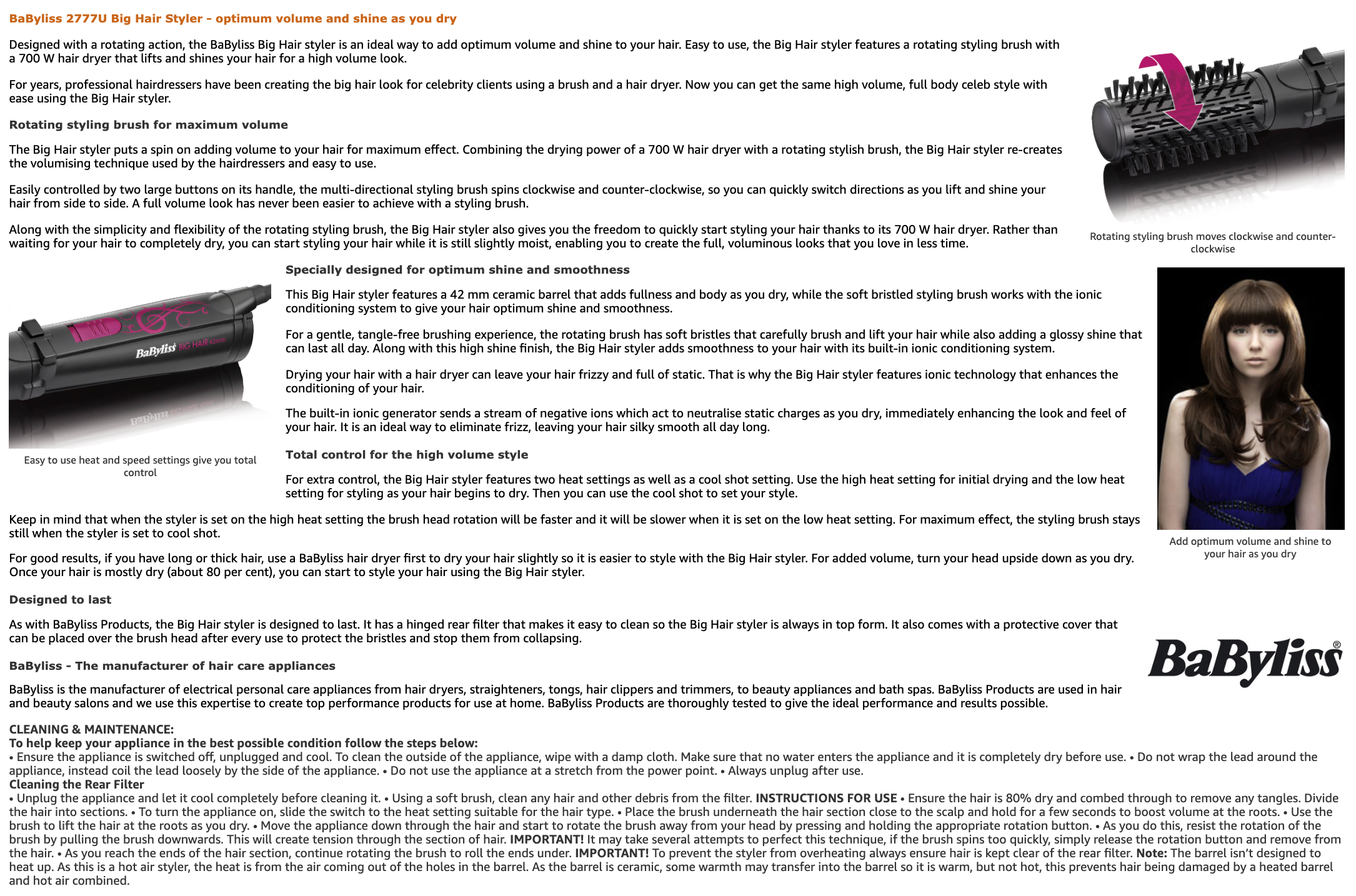 BaByliss 2777U Big Hair Styler - optimum volume and shine as you dry

Designed with a rotating action, the BaByliss Big Hair styler is an ideal way to add optimum volume and shine to your hair. Easy to use, the Big Hair styler features a rotating styling brush with a 700 W hair dryer that lifts and shines your hair for a high volume look.

For years, professional hairdressers have been creating the big hair look for celebrity clients using a brush and a hair dryer. Now you can get the same high volume, full body celeb style with ease using the Big Hair styler.

Rotating styling brush for maximum volume

The Big Hair styler puts a spin on adding volume to your hair for maximum effect. Combining the drying power of a 700 W hair dryer with a rotating stylish brush, the Big Hair styler re-creates the volumising technique used by the hairdressers and easy to use.

Easily controlled by two large buttons on its handle, the multi-directional styling brush spins clockwise and counter-clockwise, so you can quickly switch directions as you lift and shine your hair from side to side. A full volume look has never been easier to achieve with a styling brush.

Along with the simplicity and flexibility of the rotating styling brush, the Big Hair styler also gives you the freedom to quickly start styling your hair thanks to its 700 W hair dryer. Rather than waiting for your hair to completely dry, you can start styling your hair while it is still slightly moist, enabling you to create the full, voluminous looks that you love in less time.

Rotating styling brush moves clockwise and counter-clockwise

BaByliss BIG HAIR 42mm

Easy to use heat and speed settings give you total control

Specially designed for optimum shine and smoothness

This Big Hair styler features a 42 mm ceramic barrel that adds fullness and body as you dry, while the soft bristled styling brush works with the ionic conditioning system to give your hair optimum shine and smoothness.

For a gentle, tangle-free brushing experience, the rotating brush has soft bristles that carefully brush and lift your hair while also adding a glossy shine that can last all day. Along with this high shine finish, the Big Hair styler adds smoothness to your hair with its built-in ionic conditioning system.

Drying your hair with a hair dryer can leave your hair frizzy and full of static. That is why the Big Hair styler features ionic technology that enhances the conditioning of your hair.

The built-in ionic generator sends a stream of negative ions which act to neutralise static charges as you dry, immediately enhancing the look and feel of your hair. It is an ideal way to eliminate frizz, leaving your hair silky smooth all day long.

Total control for the high volume style

For extra control, the Big Hair styler features two heat settings as well as a cool shot setting. Use the high heat setting for initial drying and the low heat setting for styling as your hair begins to dry. Then you can use the cool shot to set your style.

Add optimum volume and shine to your hair as you dry

Keep in mind that when the styler is set on the high heat setting the brush head rotation will be faster and it will be slower when it is set on the low heat setting. For maximum effect, the styling brush stays still when the styler is set to cool shot.

For good results, if you have long or thick hair, use a BaByliss hair dryer first to dry your hair slightly so it is easier to style with the Big Hair styler. For added volume, turn your head upside down as you dry. Once your hair is mostly dry (about 80 per cent), you can start to style your hair using the Big Hair styler.

Designed to last

As with BaByliss Products, the Big Hair styler is designed to last. It has a hinged rear filter that makes it easy to clean so the Big Hair styler is always in top form. It also comes with a protective cover that can be placed over the brush head after every use to protect the bristles and stop them from collapsing.

BaByliss®

BaByliss - The manufacturer of hair care appliances

BaByliss is the manufacturer of electrical personal care appliances from hair dryers, straighteners, tongs, hair clippers and trimmers, to beauty appliances and bath spas. BaByliss Products are used in hair and beauty salons and we use this expertise to create top performance products for use at home. BaByliss Products are thoroughly tested to give the ideal performance and results possible.

CLEANING & MAINTENANCE:
To help keep your appliance in the best possible condition follow the steps below:
• Ensure the appliance is switched off, unplugged and cool. To clean the outside of the appliance, wipe with a damp cloth. Make sure that no water enters the appliance and it is completely dry before use. • Do not wrap the lead around the appliance, instead coil the lead loosely by the side of the appliance. • Do not use the appliance at a stretch from the power point. • Always unplug after use.
Cleaning the Rear Filter
• Unplug the appliance and let it cool completely before cleaning it. • Using a soft brush, clean any hair and other debris from the filter. INSTRUCTIONS FOR USE • Ensure the hair is 80% dry and combed through to remove any tangles. Divide the hair into sections. • To turn the appliance on, slide the switch to the heat setting suitable for the hair type. • Place the brush underneath the hair section close to the scalp and hold for a few seconds to boost volume at the roots. • Use the brush to lift the hair at the roots as you dry. • Move the appliance down through the hair and start to rotate the brush away from your head by pressing and holding the appropriate rotation button. • As you do this, resist the rotation of the brush by pulling the brush downwards. This will create tension through the section of hair. IMPORTANT! It may take several attempts to perfect this technique, if the brush spins too quickly, simply release the rotation button and remove from the hair. • As you reach the ends of the hair section, continue rotating the brush to roll the ends under. IMPORTANT! To prevent the styler from overheating always ensure hair is kept clear of the rear filter. Note: The barrel isn't designed to heat up. As this is a hot air styler, the heat is from the air coming out of the holes in the barrel. As the barrel is ceramic, some warmth may transfer into the barrel so it is warm, but not hot, this prevents hair being damaged by a heated barrel and hot air combined.